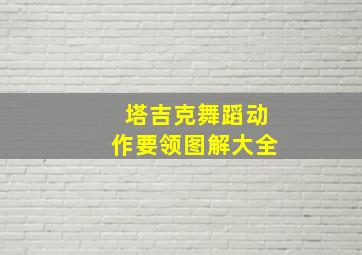 塔吉克舞蹈动作要领图解大全